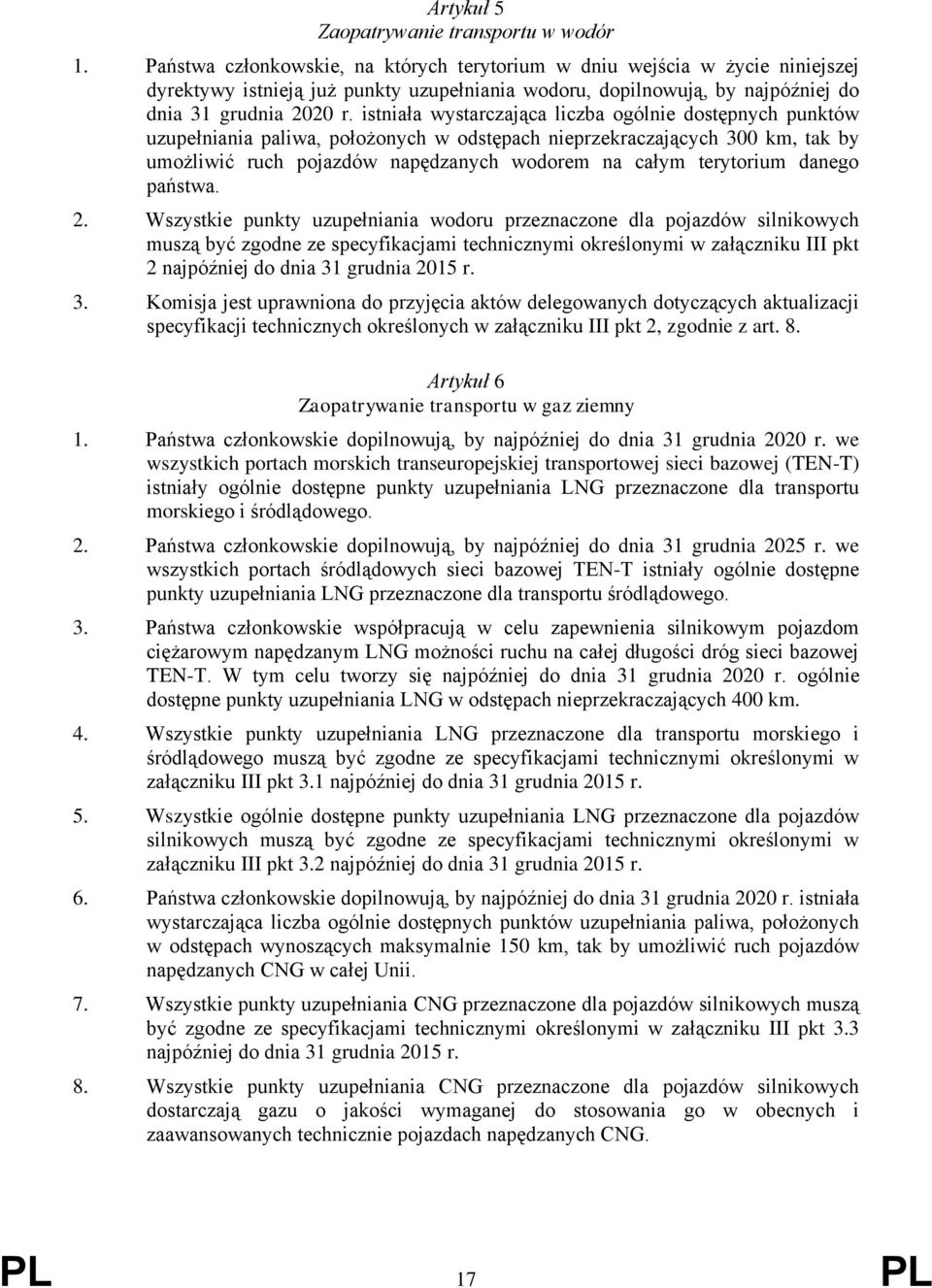 Artykuł 5
Zaopatrywanie transportu w wodór

1. Państwa członkowskie, na których terytorium w dniu wejścia w życie niniejszej dyrektywy istnieją już punkty uzupełniania wodoru, dopilnowują, by najpóźniej do dnia 31 grudnia 2020 r. istniała wystarczająca liczba ogólnie dostępnych punktów uzupełniania paliwa, położonych w odstępach nieprzekraczających 300 km, tak by umożliwić ruch pojazdów napędzanych wodorem na całym terytorium danego państwa.

2. Wszystkie punkty uzupełniania wodoru przeznaczone dla pojazdów silnikowych muszą być zgodne ze specyfikacjami technicznymi określonymi w załączniku III pkt 2 najpóźniej do dnia 31 grudnia 2015 r.

3. Komisja jest uprawniona do przyjęcia aktów delegowanych dotyczących aktualizacji specyfikacji technicznych określonych w załączniku III pkt 2, zgodnie z art. 8.

Artykuł 6
Zaopatrywanie transportu w gaz ziemny

1. Państwa członkowskie dopilnowują, by najpóźniej do dnia 31 grudnia 2020 r. we wszystkich portach morskich transeuropejskiej transportowej sieci bazowej (TEN-T) istniały ogólnie dostępne punkty uzupełniania LNG przeznaczone dla transportu morskiego i śródlądowego.

2. Państwa członkowskie dopilnowują, by najpóźniej do dnia 31 grudnia 2025 r. we wszystkich portach śródlądowych sieci bazowej TEN-T istniały ogólnie dostępne punkty uzupełniania LNG przeznaczone dla transportu śródlądowego.

3. Państwa członkowskie współpracują w celu zapewnienia silnikowym pojazdom ciężarowym napędzanym LNG możności ruchu na całej długości dróg sieci bazowej TEN-T. W tym celu tworzy się najpóźniej do dnia 31 grudnia 2020 r. ogólnie dostępne punkty uzupełniania LNG w odstępach nieprzekraczających 400 km.

4. Wszystkie punkty uzupełniania LNG przeznaczone dla transportu morskiego i śródlądowego muszą być zgodne ze specyfikacjami technicznymi określonymi w załączniku III pkt 3.1 najpóźniej do dnia 31 grudnia 2015 r.

5. Wszystkie ogólnie dostępne punkty uzupełniania LNG przeznaczone dla pojazdów silnikowych muszą być zgodne ze specyfikacjami technicznymi określonymi w załączniku III pkt 3.2 najpóźniej do dnia 31 grudnia 2015 r.

6. Państwa członkowskie dopilnowują, by najpóźniej do dnia 31 grudnia 2020 r. istniała wystarczająca liczba ogólnie dostępnych punktów uzupełniania paliwa, położonych w odstępach wynoszących maksymalnie 150 km, tak by umożliwić ruch pojazdów napędzanych CNG w całej Unii.

7. Wszystkie punkty uzupełniania CNG przeznaczone dla pojazdów silnikowych muszą być zgodne ze specyfikacjami technicznymi określonymi w załączniku III pkt 3.3 najpóźniej do dnia 31 grudnia 2015 r.

8. Wszystkie punkty uzupełniania CNG przeznaczone dla pojazdów silnikowych dostarczają gazu o jakości wymaganej do stosowania go w obecnych i zaawansowanych technicznie pojazdach napędzanych CNG.

PL 17 PL